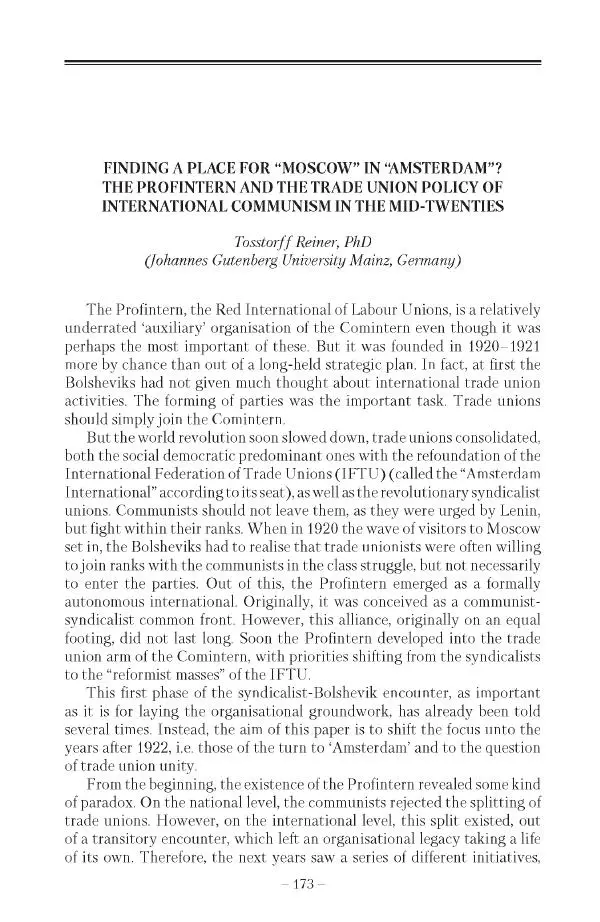 FINDING A PLACE FOR “MOSCOW” IN “AMSTERDAM”? THE PROFINTERN AND THE TRADE UNION POLICY OF INTERNATIONAL COMMUNISM IN THE MID-TWENTIES

Tosstorff Reiner, PhD
(Johannes Gutenberg University Mainz, Germany)

The Profintern, the Red International of Labour Unions, is a relatively underrated ‘auxiliary’ organisation of the Comintern even though it was perhaps the most important of these. But it was founded in 1920–1921 more by chance than out of a long-held strategic plan. In fact, at first the Bolsheviks had not given much thought about international trade union activities. The forming of parties was the important task. Trade unions should simply join the Comintern.

But the world revolution soon slowed down, trade unions consolidated, both the social democratic predominant ones with the refoundation of the International Federation of Trade Unions (IFTU) (called the “Amsterdam International” according to its seat), as well as the revolutionary syndicalist unions. Communists should not leave them, as they were urged by Lenin, but fight within their ranks. When in 1920 the wave of visitors to Moscow set in, the Bolsheviks had to realise that trade unionists were often willing to join ranks with the communists in the class struggle, but not necessarily to enter the parties. Out of this, the Profintern emerged as a formally autonomous international. Originally, it was conceived as a communist-syndicalist common front. However, this alliance, originally on an equal footing, did not last long. Soon the Profintern developed into the trade union arm of the Comintern, with priorities shifting from the syndicalists to the “reformist masses” of the IFTU.

This first phase of the syndicalist-Bolshevik encounter, as important as it is for laying the organisational groundwork, has already been told several times. Instead, the aim of this paper is to shift the focus unto the years after 1922, i.e. those of the turn to ‘Amsterdam’ and to the question of trade union unity.

From the beginning, the existence of the Profintern revealed some kind of paradox. On the national level, the communists rejected the splitting of trade unions. However, on the international level, this split existed, out of a transitory encounter, which left an organisational legacy taking a life of its own. Therefore, the next years saw a series of different initiatives,

– 173 –